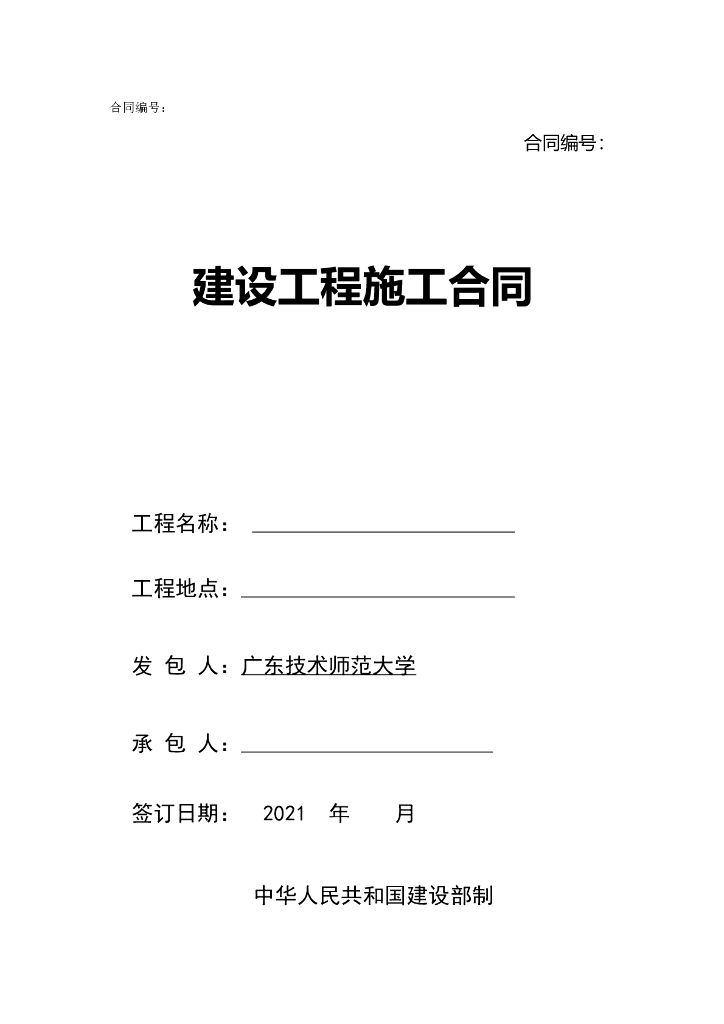 合同编号：

合同编号：

建设工程施工合同

工程名称：

工程地点：

发 包 人：广东技术师范大学

承 包 人：

签订日期： 2021 年 月

中华人民共和国建设部制